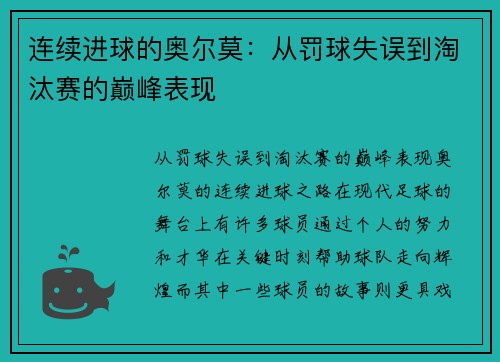 连续进球的奥尔莫：从罚球失误到淘汰赛的巅峰表现

从罚球失误到淘汰赛的巅峰表现奥尔莫的连续进球之路在现代足球的舞台上有许多球员通过个人的努力和才华在关键时刻帮助球队走向辉煌而其中一些球员的故事则更具戏